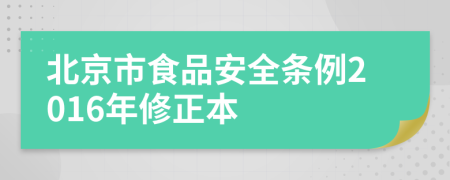 北京市食品安全条例2016年修正本